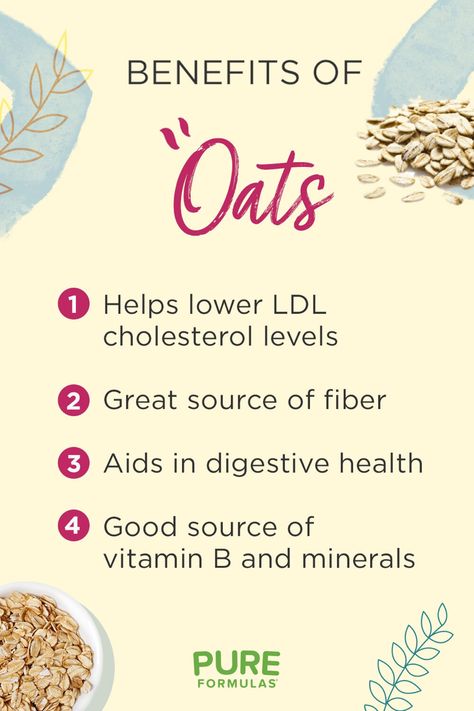 BENEFITS OF

Oats

1 Helps lower LDL cholesterol levels

2 Great source of fiber

3 Aids in digestive health

4 Good source of vitamin B and minerals

PURE FORMULAS